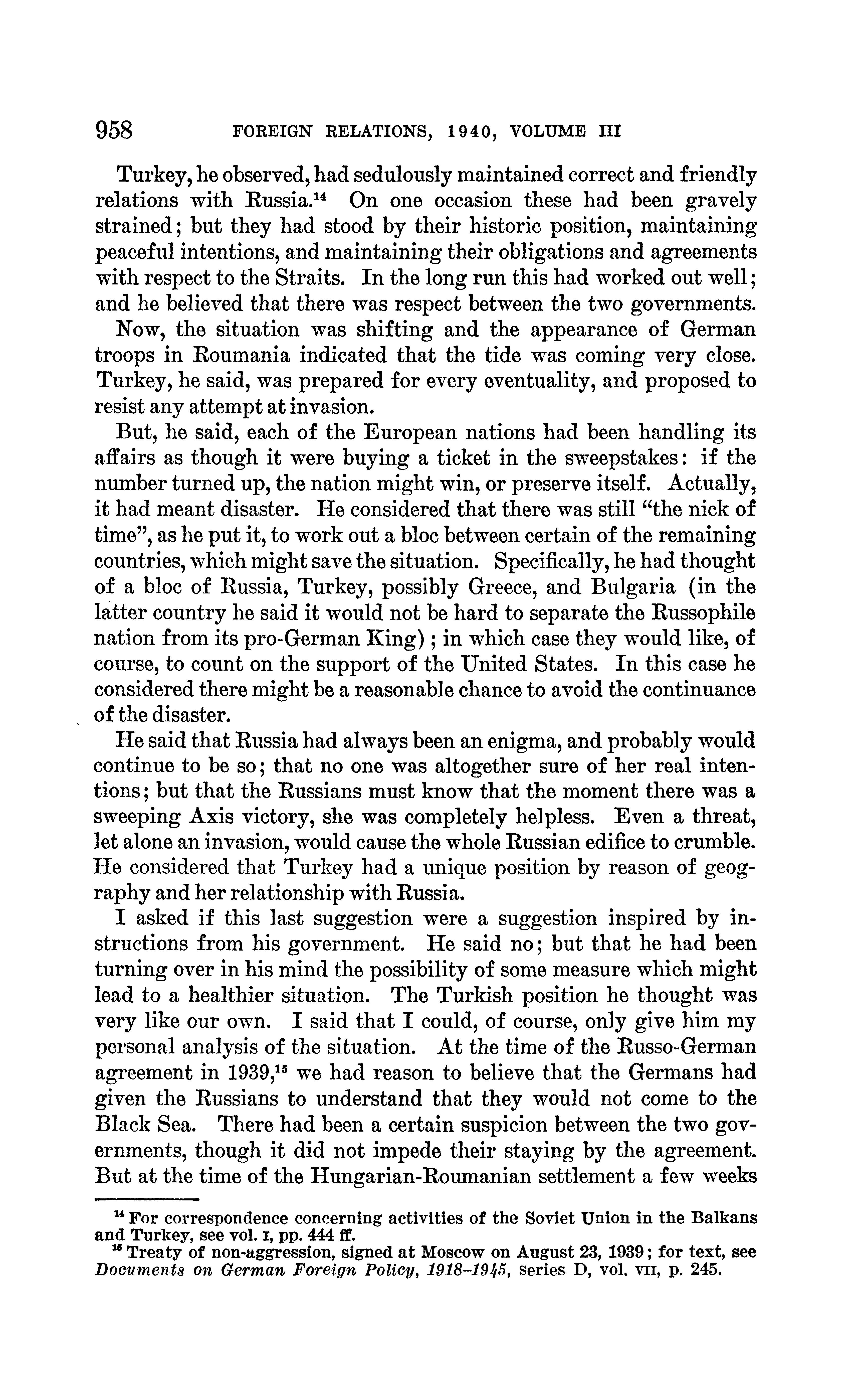 958 FOREIGN RELATIONS, 1940, VOLUME III

Turkey, he observed, had sedulously maintained correct and friendly relations with Russia.$^{14}$ On one occasion these had been gravely strained; but they had stood by their historic position, maintaining peaceful intentions, and maintaining their obligations and agreements with respect to the Straits. In the long run this had worked out well; and he believed that there was respect between the two governments.

Now, the situation was shifting and the appearance of German troops in Roumania indicated that the tide was coming very close. Turkey, he said, was prepared for every eventuality, and proposed to resist any attempt at invasion.

But, he said, each of the European nations had been handling its affairs as though it were buying a ticket in the sweepstakes: if the number turned up, the nation might win, or preserve itself. Actually, it had meant disaster. He considered that there was still "the nick of time", as he put it, to work out a bloc between certain of the remaining countries, which might save the situation. Specifically, he had thought of a bloc of Russia, Turkey, possibly Greece, and Bulgaria (in the latter country he said it would not be hard to separate the Russophile nation from its pro-German King); in which case they would like, of course, to count on the support of the United States. In this case he considered there might be a reasonable chance to avoid the continuance of the disaster.

He said that Russia had always been an enigma, and probably would continue to be so; that no one was altogether sure of her real intentions; but that the Russians must know that the moment there was a sweeping Axis victory, she was completely helpless. Even a threat, let alone an invasion, would cause the whole Russian edifice to crumble. He considered that Turkey had a unique position by reason of geography and her relationship with Russia.

I asked if this last suggestion were a suggestion inspired by instructions from his government. He said no; but that he had been turning over in his mind the possibility of some measure which might lead to a healthier situation. The Turkish position he thought was very like our own. I said that I could, of course, only give him my personal analysis of the situation. At the time of the Russo-German agreement in 1939,$^{15}$ we had reason to believe that the Germans had given the Russians to understand that they would not come to the Black Sea. There had been a certain suspicion between the two governments, though it did not impede their staying by the agreement. But at the time of the Hungarian-Roumanian settlement a few weeks

$^{14}$ For correspondence concerning activities of the Soviet Union in the Balkans and Turkey, see vol. I, pp. 444 ff.

$^{15}$ Treaty of non-aggression, signed at Moscow on August 23, 1939; for text, see Documents on German Foreign Policy, 1918–1945, series D, vol. VII, p. 245.